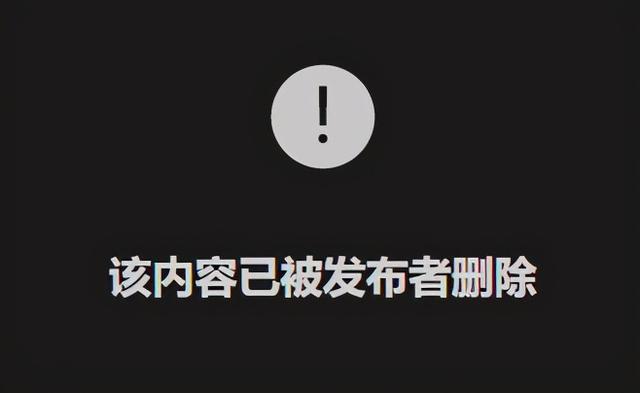 !

该内容已被发布者删除